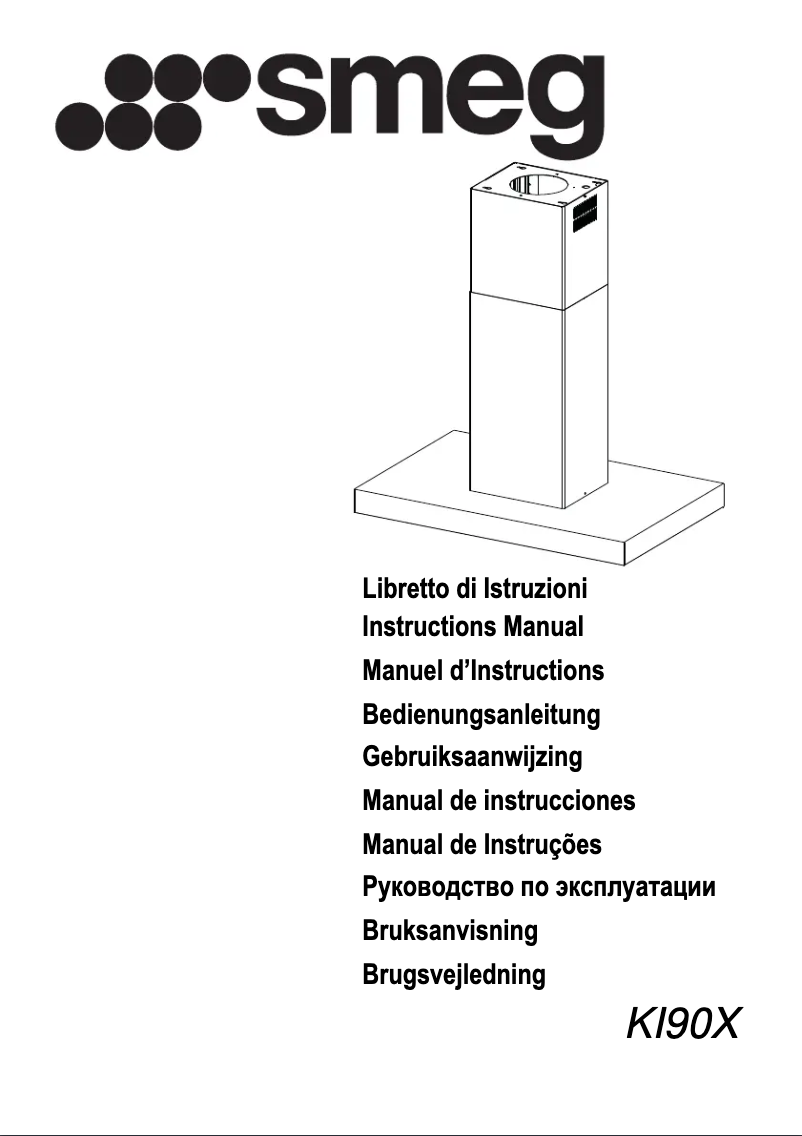 smeg

Libretto di Istruzioni
Instructions Manual
Manuel d'Instructions
Bedienungsanleitung
Gebruiksaanwijzing
Manual de instrucciones
Manual de Instruções
Руководство по эксплуатации
Bruksanvisning
Brugsvejledning

KI90X